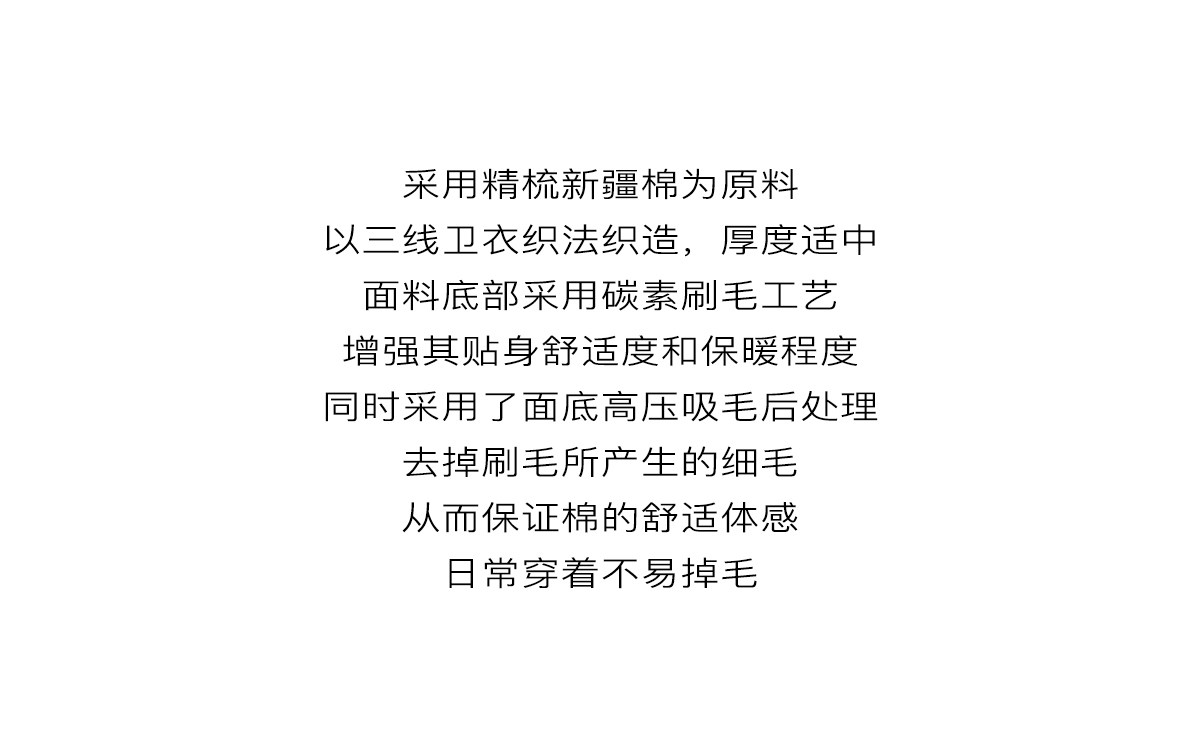 采用精梳新疆棉为原料
以三线卫衣织法织造，厚度适中
面料底部采用碳素刷毛工艺
增强其贴身舒适度和保暖程度
同时采用了面底高压吸毛后处理
去掉刷毛所产生的细毛
从而保证棉的舒适体感
日常穿着不易掉毛